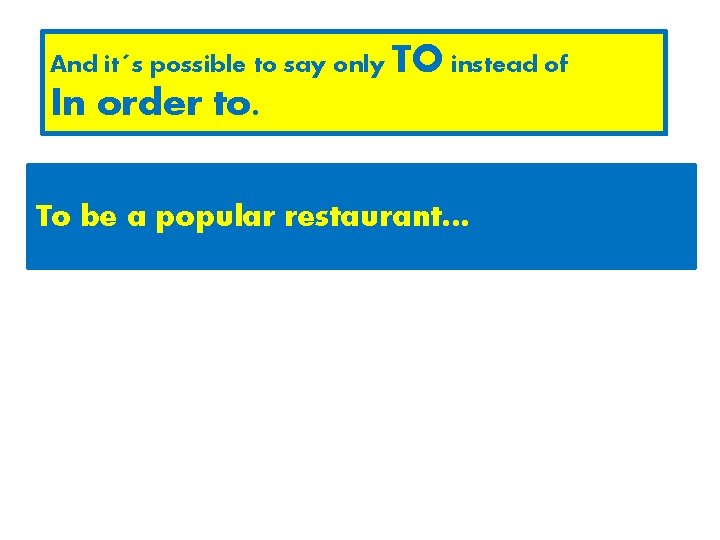 And it´s possible to say only TO instead of In order to.

To be a popular restaurant…